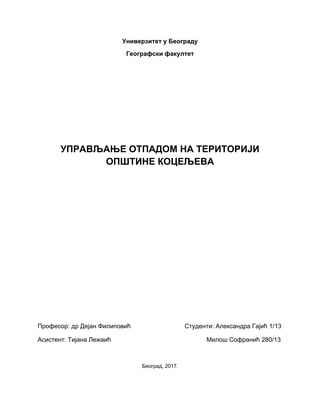 Универзитет у Београду

Географски факултет

УПРАВЉАЊЕ ОТПАДОМ НА ТЕРИТОРИЈИ ОПШТИНЕ КОЦЕЉЕВА

Професор: др Дејан Филиповић

Асистент: Тијана Лежаић

Студенти: Александра Гајић 1/13

Милош Софранић 280/13

Београд, 2017.